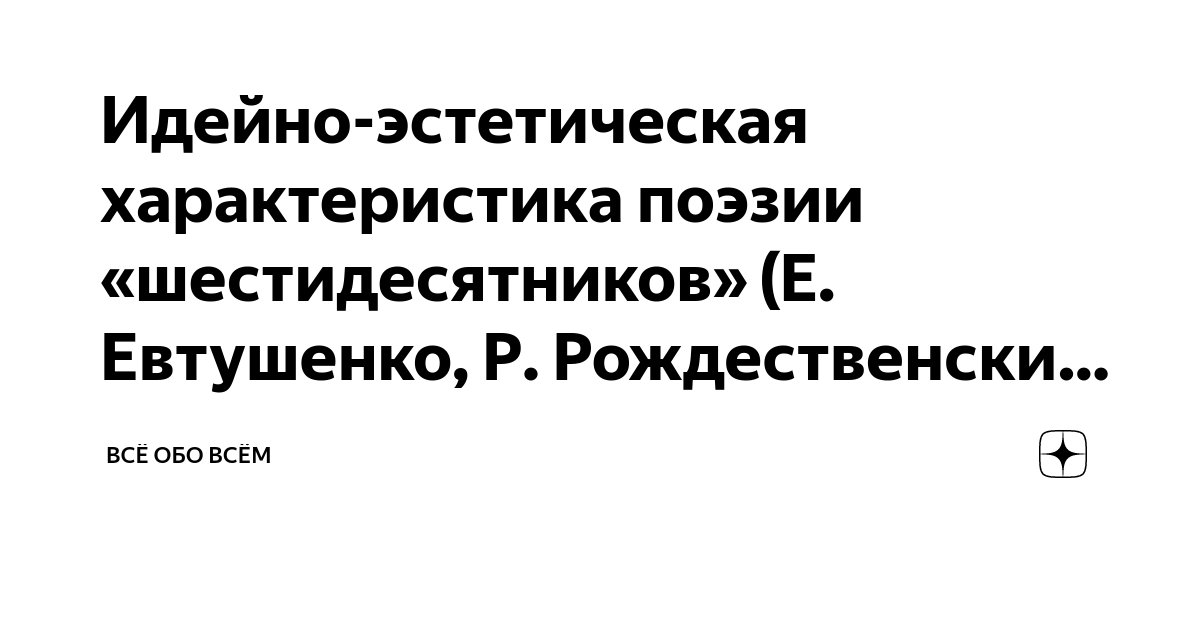 Идейно-эстетическая характеристика поэзии «шестидесятников» (Е. Евтушенко, Р. Рождественски...

ВСЁ ОБО ВСЁМ